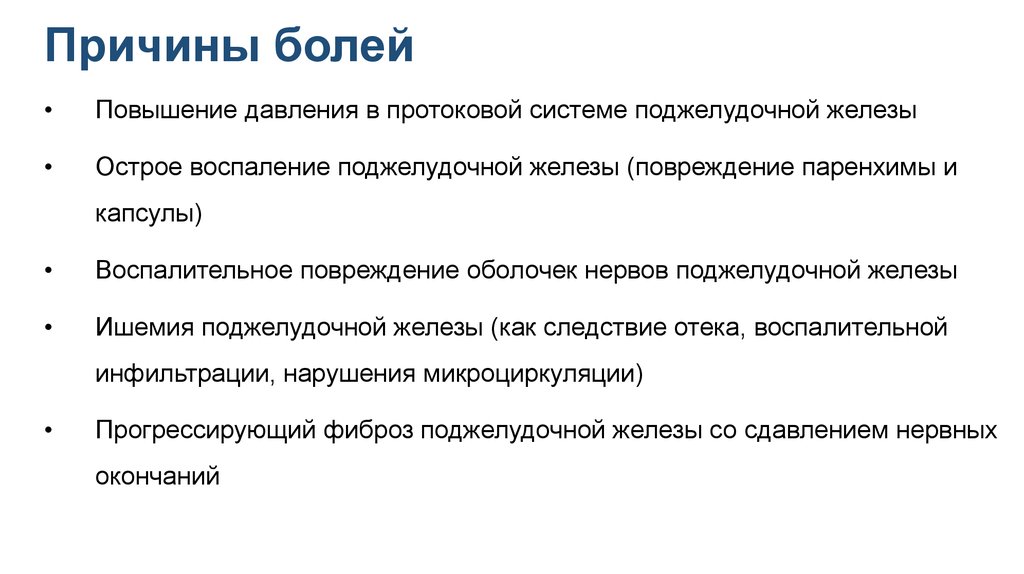 Причины болей

• Повышение давления в протоковой системе поджелудочной железы

• Острое воспаление поджелудочной железы (повреждение паренхимы и капсулы)

• Воспалительное повреждение оболочек нервов поджелудочной железы

• Ишемия поджелудочной железы (как следствие отека, воспалительной инфильтрации, нарушения микроциркуляции)

• Прогрессирующий фиброз поджелудочной железы со сдавлением нервных окончаний